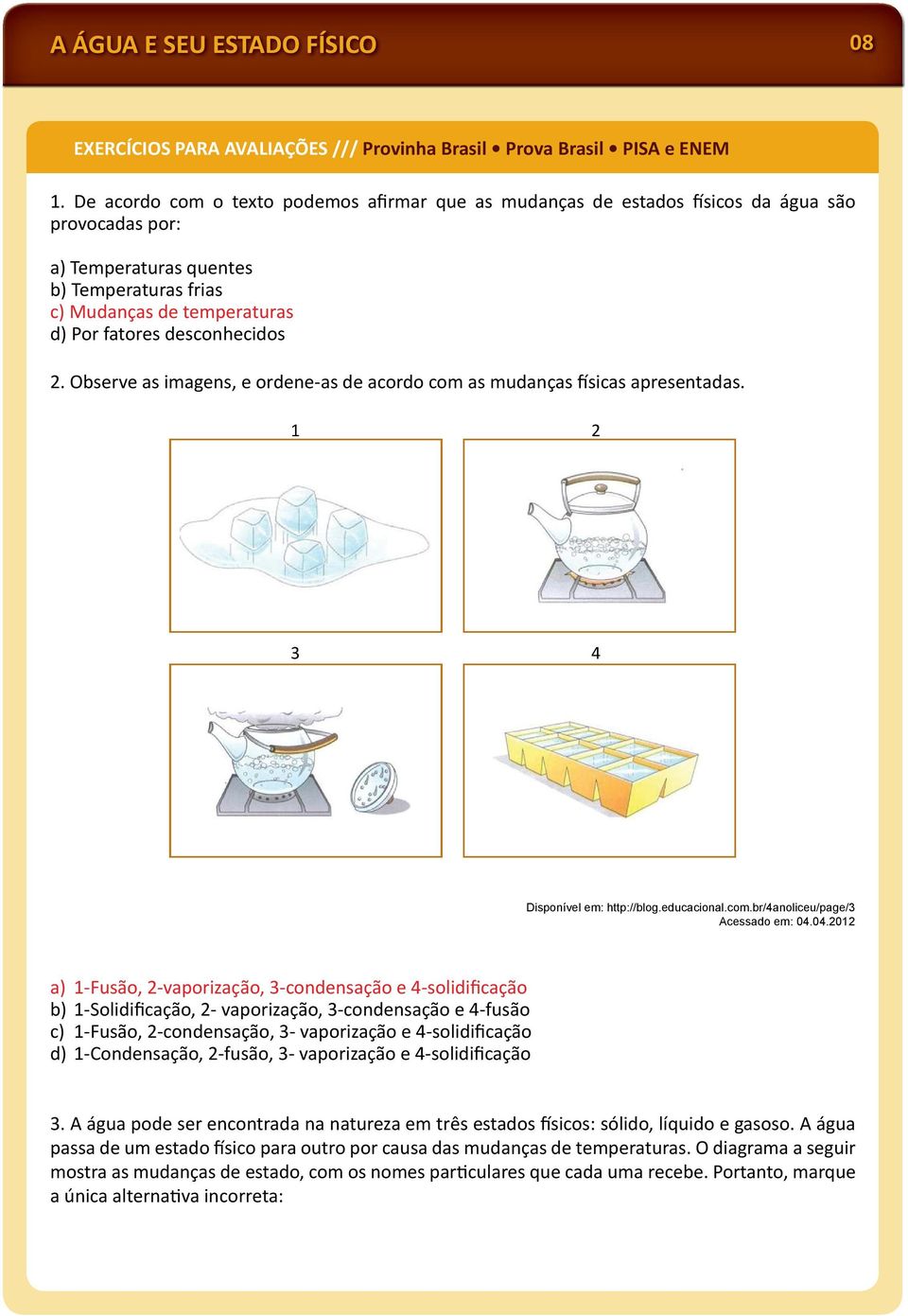 A ÁGUA E SEU ESTADO FÍSICO

08

EXERCÍCIOS PARA AVALIAÇÕES /// Provinha Brasil • Prova Brasil • PISA e ENEM

1. De acordo com o texto podemos afirmar que as mudanças de estados físicos da água são provocadas por:

a) Temperaturas quentes
b) Temperaturas frias
c) Mudanças de temperaturas
d) Por fatores desconhecidos

2. Observe as imagens, e ordene-as de acordo com as mudanças físicas apresentadas.

1

2

3

4

Disponível em: http://blog.educacional.com.br/4anoliceu/page/3
Acessado em: 04.04.2012

a) 1-Fusão, 2-vaporização, 3-condensação e 4-solidificação
b) 1-Solidificação, 2- vaporização, 3-condensação e 4-fusão
c) 1-Fusão, 2-condensação, 3- vaporização e 4-solidificação
d) 1-Condensação, 2-fusão, 3- vaporização e 4-solidificação

3. A água pode ser encontrada na natureza em três estados físicos: sólido, líquido e gasoso. A água passa de um estado físico para outro por causa das mudanças de temperaturas. O diagrama a seguir mostra as mudanças de estado, com os nomes particulares que cada uma recebe. Portanto, marque a única alternativa incorreta: